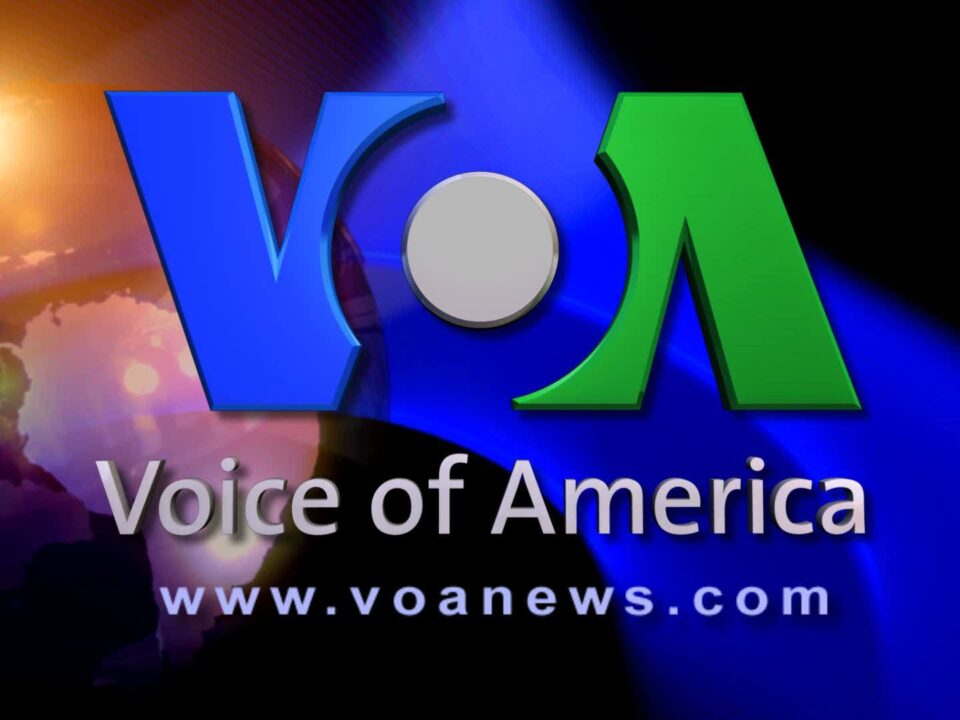 VOA

Voice of America

www.voanews.com